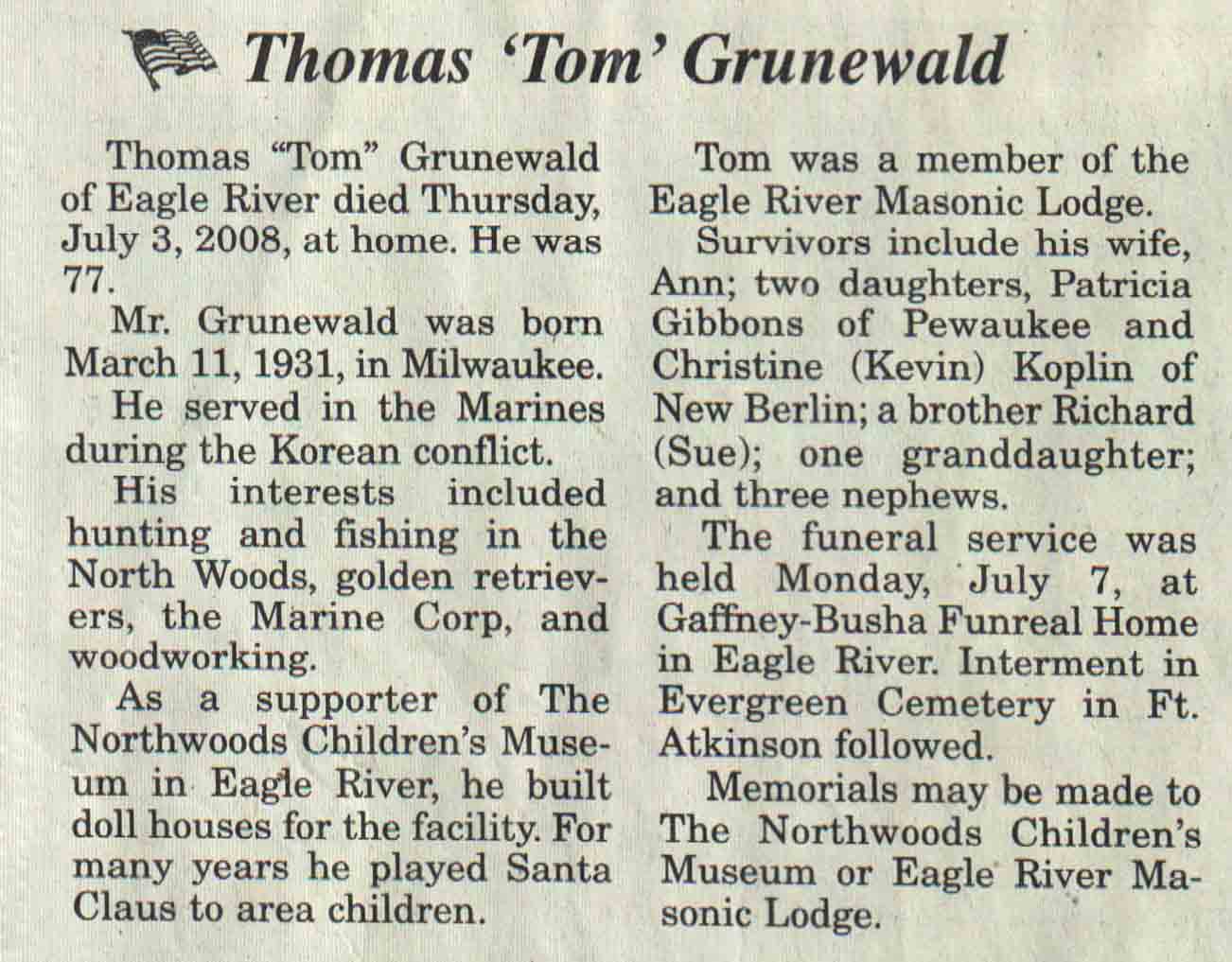 Thomas 'Tom' Grunewald

Thomas "Tom" Grunewald of Eagle River died Thursday, July 3, 2008, at home. He was 77.

Mr. Grunewald was born March 11, 1931, in Milwaukee.

He served in the Marines during the Korean conflict.

His interests included hunting and fishing in the North Woods, golden retrievers, the Marine Corp, and woodworking.

As a supporter of The Northwoods Children's Museum in Eagle River, he built doll houses for the facility. For many years he played Santa Claus to area children.

Tom was a member of the Eagle River Masonic Lodge.

Survivors include his wife, Ann; two daughters, Patricia Gibbons of Pewaukee and Christine (Kevin) Koplin of New Berlin; a brother Richard (Sue); one granddaughter; and three nephews.

The funeral service was held Monday, July 7, at Gaffney-Busha Funreal Home in Eagle River. Interment in Evergreen Cemetery in Ft. Atkinson followed.

Memorials may be made to The Northwoods Children's Museum or Eagle River Masonic Lodge.